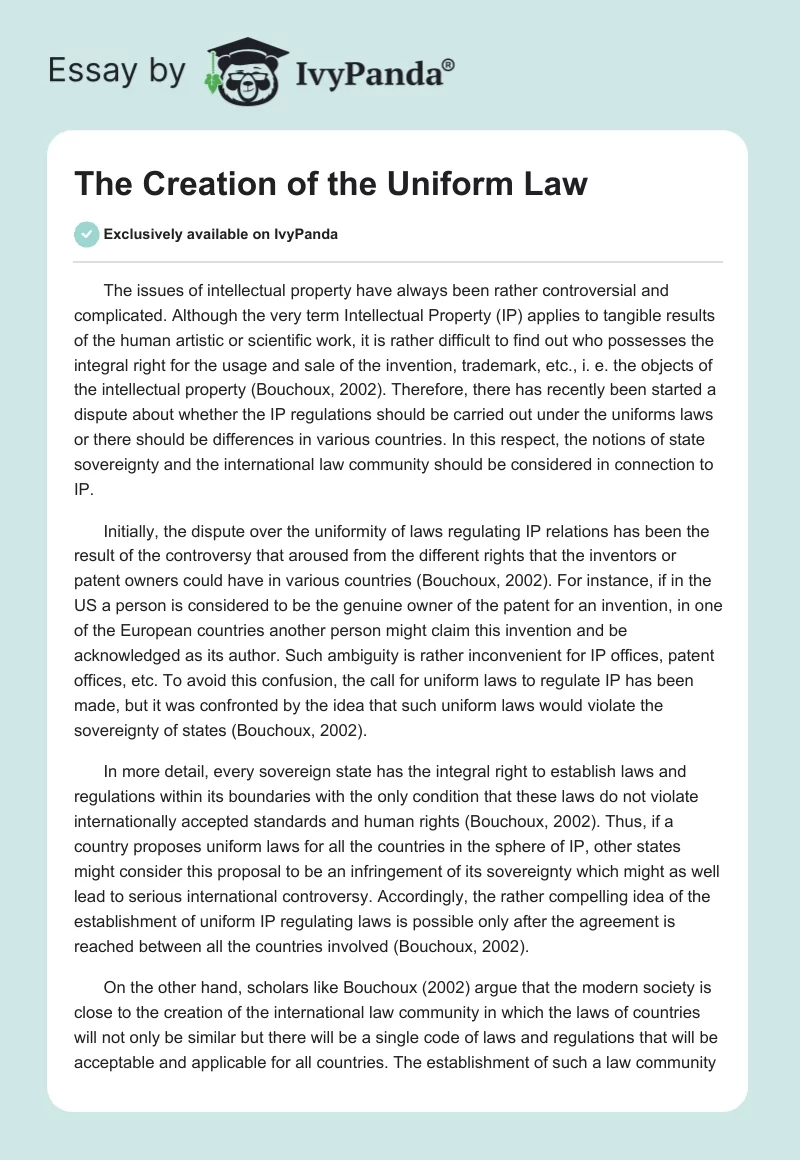 Essay by IvyPanda®

The Creation of the Uniform Law

Exclusively available on IvyPanda

The issues of intellectual property have always been rather controversial and complicated. Although the very term Intellectual Property (IP) applies to tangible results of the human artistic or scientific work, it is rather difficult to find out who possesses the integral right for the usage and sale of the invention, trademark, etc., i. e. the objects of the intellectual property (Bouchoux, 2002). Therefore, there has recently been started a dispute about whether the IP regulations should be carried out under the uniforms laws or there should be differences in various countries. In this respect, the notions of state sovereignty and the international law community should be considered in connection to IP.

Initially, the dispute over the uniformity of laws regulating IP relations has been the result of the controversy that aroused from the different rights that the inventors or patent owners could have in various countries (Bouchoux, 2002). For instance, if in the US a person is considered to be the genuine owner of the patent for an invention, in one of the European countries another person might claim this invention and be acknowledged as its author. Such ambiguity is rather inconvenient for IP offices, patent offices, etc. To avoid this confusion, the call for uniform laws to regulate IP has been made, but it was confronted by the idea that such uniform laws would violate the sovereignty of states (Bouchoux, 2002).

In more detail, every sovereign state has the integral right to establish laws and regulations within its boundaries with the only condition that these laws do not violate internationally accepted standards and human rights (Bouchoux, 2002). Thus, if a country proposes uniform laws for all the countries in the sphere of IP, other states might consider this proposal to be an infringement of its sovereignty which might as well lead to serious international controversy. Accordingly, the rather compelling idea of the establishment of uniform IP regulating laws is possible only after the agreement is reached between all the countries involved (Bouchoux, 2002).

On the other hand, scholars like Bouchoux (2002) argue that the modern society is close to the creation of the international law community in which the laws of countries will not only be similar but there will be a single code of laws and regulations that will be acceptable and applicable for all countries. The establishment of such a law community